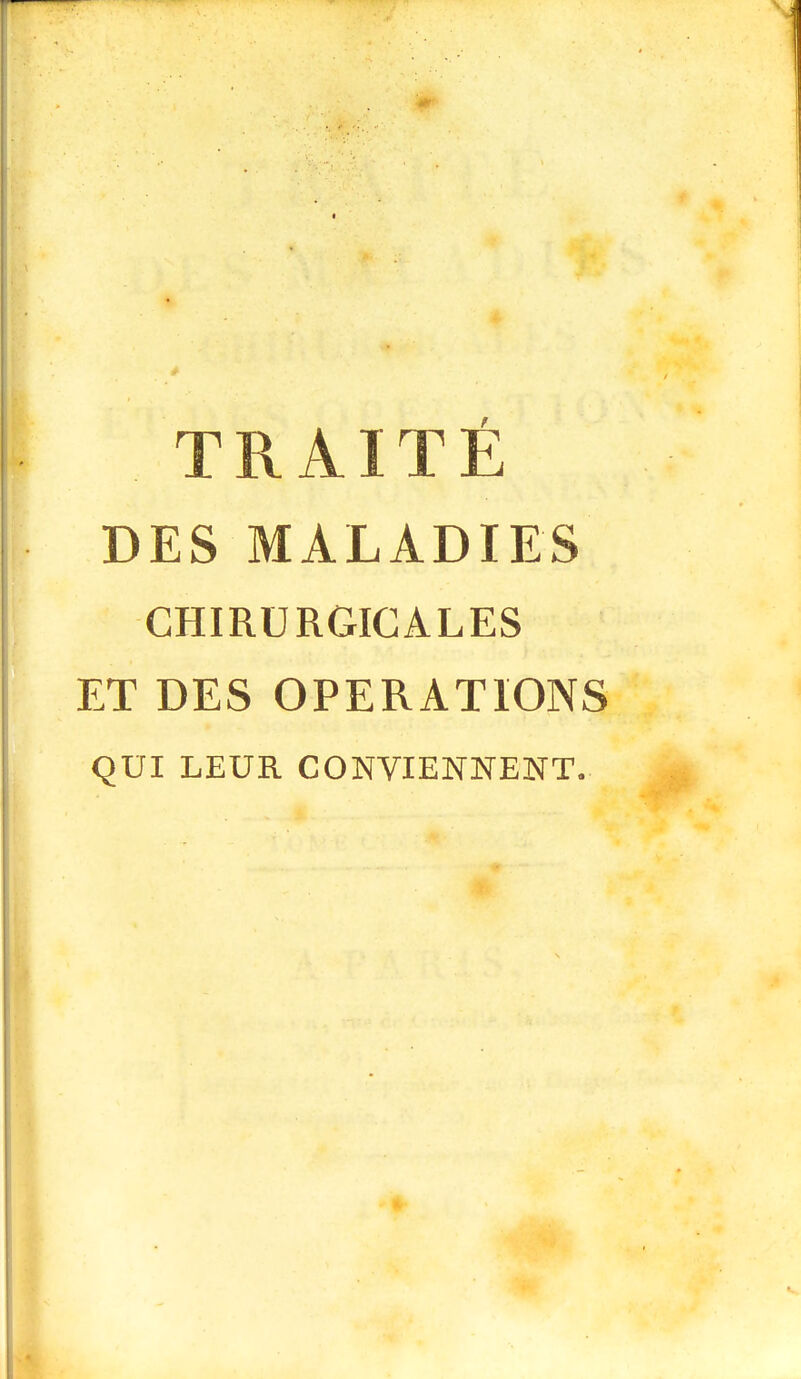 TRAITÉ
DES MALADIES
CHIRURGICALES
ET DES OPERATIONS
QUI LEUR CONVIENNENT.